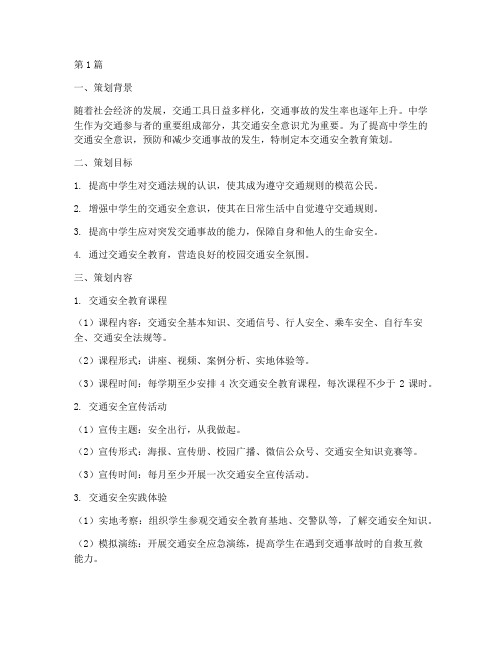 第1篇

一、策划背景

随着社会经济的发展，交通工具日益多样化，交通事故的发生率也逐年上升。中学生作为交通参与者的重要组成部分，其交通安全意识尤为重要。为了提高中学生的交通安全意识，预防和减少交通事故的发生，特制定本交通安全教育策划。

二、策划目标

1. 提高中学生对交通法规的认识，使其成为遵守交通规则的模范公民。

2. 增强中学生的交通安全意识，使其在日常生活中自觉遵守交通规则。

3. 提高中学生应对突发交通事故的能力，保障自身和他人的生命安全。

4. 通过交通安全教育，营造良好的校园交通安全氛围。

三、策划内容

1. 交通安全教育课程

（1）课程内容：交通安全基本知识、交通信号、行人安全、乘车安全、自行车安全、交通安全法规等。

（2）课程形式：讲座、视频、案例分析、实地体验等。

（3）课程时间：每学期至少安排 4 次交通安全教育课程，每次课程不少于 2 课时。

2. 交通安全宣传活动

（1）宣传主题：安全出行，从我做起。

（2）宣传形式：海报、宣传册、校园广播、微信公众号、交通安全知识竞赛等。

（3）宣传时间：每月至少开展一次交通安全宣传活动。

3. 交通安全实践体验

（1）实地考察：组织学生参观交通安全教育基地、交警队等，了解交通安全知识。

（2）模拟演练：开展交通安全应急演练，提高学生在遇到交通事故时的自救互救能力。